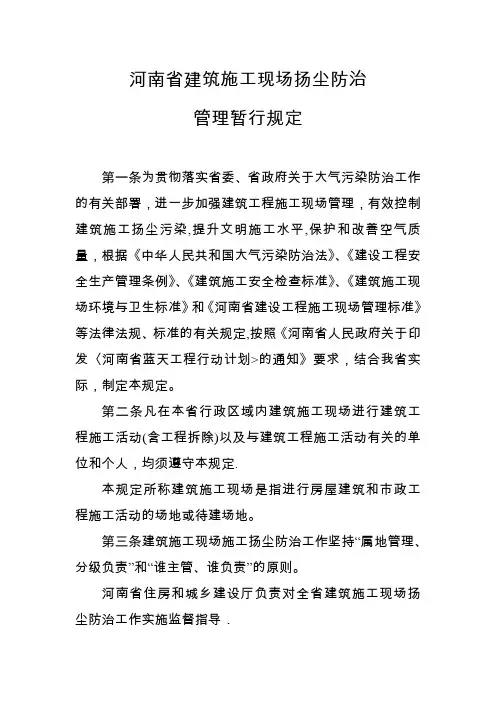 河南省建筑施工现场扬尘防治

管理暂行规定

第一条为贯彻落实省委、省政府关于大气污染防治工作的有关部署，进一步加强建筑工程施工现场管理，有效控制建筑施工扬尘污染,提升文明施工水平,保护和改善空气质量，根据《中华人民共和国大气污染防治法》、《建设工程安全生产管理条例》、《建筑施工安全检查标准》、《建筑施工现场环境与卫生标准》和《河南省建设工程施工现场管理标准》等法律法规、标准的有关规定,按照《河南省人民政府关于印发〈河南省蓝天工程行动计划>的通知》要求，结合我省实际，制定本规定。

第二条凡在本省行政区域内建筑施工现场进行建筑工程施工活动(含工程拆除)以及与建筑工程施工活动有关的单位和个人，均须遵守本规定.

本规定所称建筑施工现场是指进行房屋建筑和市政工程施工活动的场地或待建场地。

第三条建筑施工现场施工扬尘防治工作坚持“属地管理、分级负责”和“谁主管、谁负责”的原则。

河南省住房和城乡建设厅负责对全省建筑施工现场扬尘防治工作实施监督指导 .